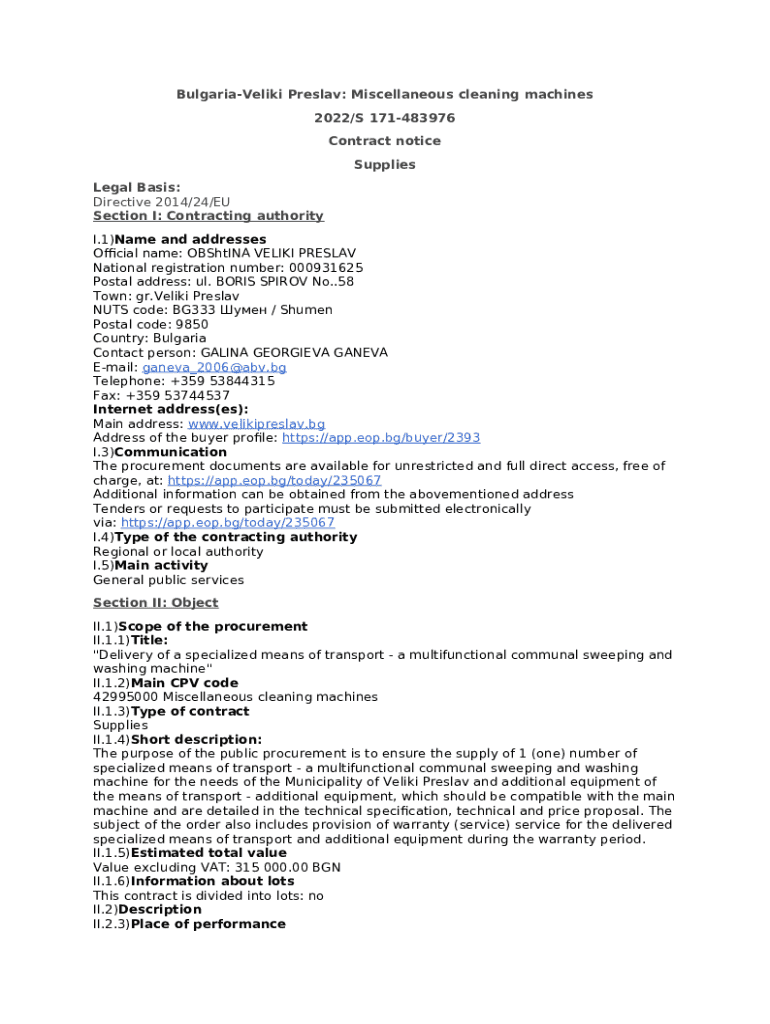 Bulgaria-Veliki Preslav: Miscellaneous cleaning machines

2022/S 171-483976

Contract notice

Supplies

Legal Basis:
Directive 2014/24/EU
Section I: Contracting authority

I.1)Name and addresses
Official name: OBShtINA VELIKI PRESLAV
National registration number: 000931625
Postal address: ul. BORIS SPIROV No..58
Town: gr.Veliki Preslav
NUTS code: BG333 Шумен / Shumen
Postal code: 9850
Country: Bulgaria
Contact person: GALINA GEORGIEVA GANEVA
E-mail: ganeva_2006@abv.bg
Telephone: +359 53844315
Fax: +359 53744537
Internet address(es):
Main address: www.velikipreslav.bg
Address of the buyer profile: https://app.eop.bg/buyer/2393
I.3)Communication
The procurement documents are available for unrestricted and full direct access, free of charge, at: https://app.eop.bg/today/235067
Additional information can be obtained from the abovementioned address
Tenders or requests to participate must be submitted electronically via: https://app.eop.bg/today/235067
I.4)Type of the contracting authority
Regional or local authority
I.5)Main activity
General public services

Section II: Object

II.1)Scope of the procurement
II.1.1)Title:
"Delivery of a specialized means of transport - a multifunctional communal sweeping and washing machine"
II.1.2)Main CPV code
42995000 Miscellaneous cleaning machines
II.1.3)Type of contract
Supplies
II.1.4)Short description:
The purpose of the public procurement is to ensure the supply of 1 (one) number of specialized means of transport - a multifunctional communal sweeping and washing machine for the needs of the Municipality of Veliki Preslav and additional equipment of the means of transport - additional equipment, which should be compatible with the main machine and are detailed in the technical specification, technical and price proposal. The subject of the order also includes provision of warranty (service) service for the delivered specialized means of transport and additional equipment during the warranty period.
II.1.5)Estimated total value
Value excluding VAT: 315 000.00 BGN
II.1.6)Information about lots
This contract is divided into lots: no
II.2)Description
II.2.3)Place of performance